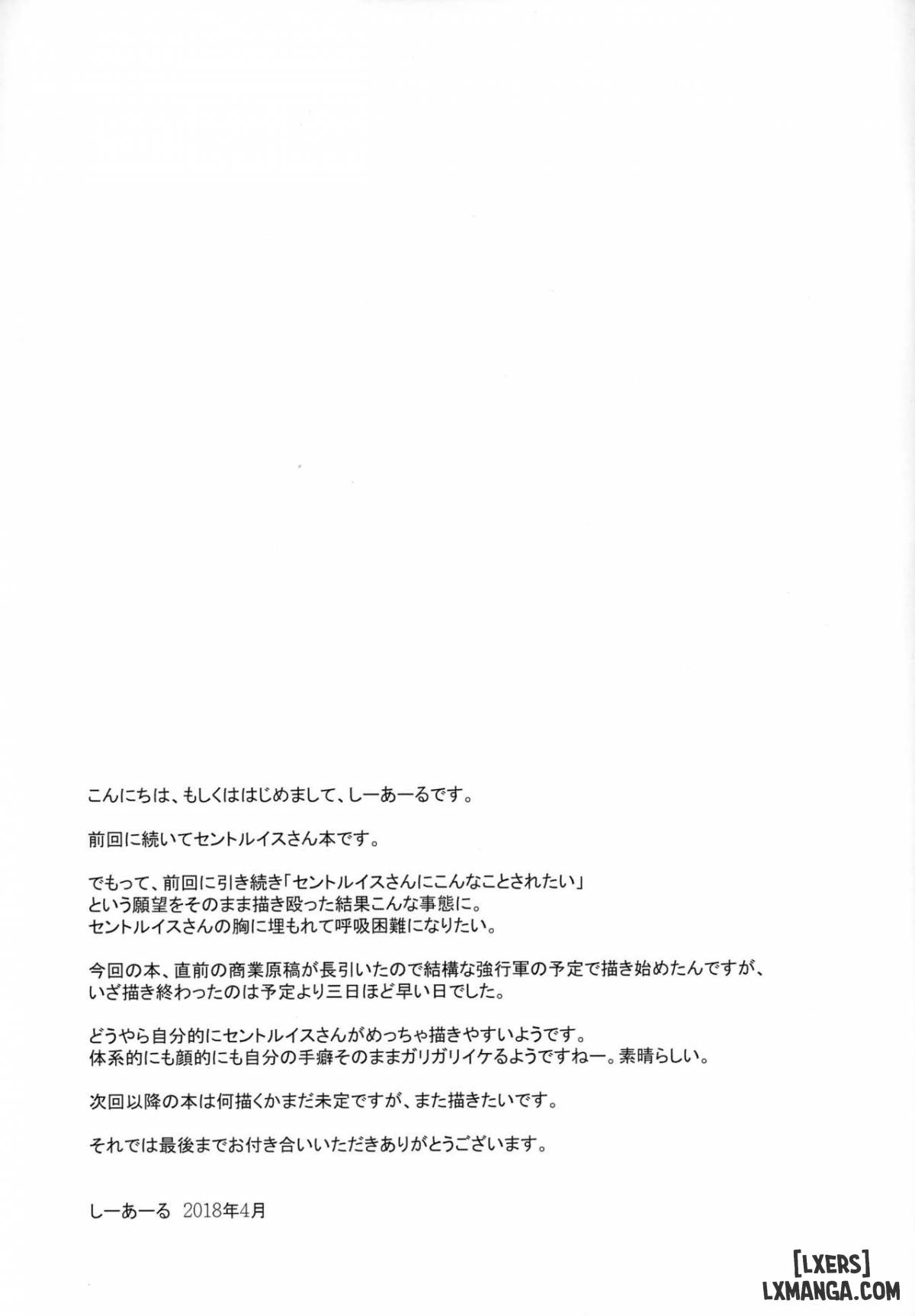 こんにちは、もしくははじめまして、しーあーるです。

前回に続いてセントルイスさん本です。

でもって、前回に引き続き「セントルイスさんにこんなことされたい」という願望をそのまま描き殴った結果こんな事態に。
セントルイスさんの胸に埋もれて呼吸困難になりたい。

今回の本、直前の商業原稿が長引いたので結構な強行軍の予定で描き始めたんですが、いざ描き終わったのは予定より三日ほど早い日でした。

どうやら自分的にセントルイスさんがめっちゃ描きやすいようです。
体系的にも顔的にも自分の手癖そのままガリガリイケるようですねー。素晴らしい。

次回以降の本は何描くかまだ未定ですが、また描きたいです。

それでは最後までお付き合いいただきありがとうございます。

しーあーる 2018年4月

[LXERS]
LXMANGA.COM